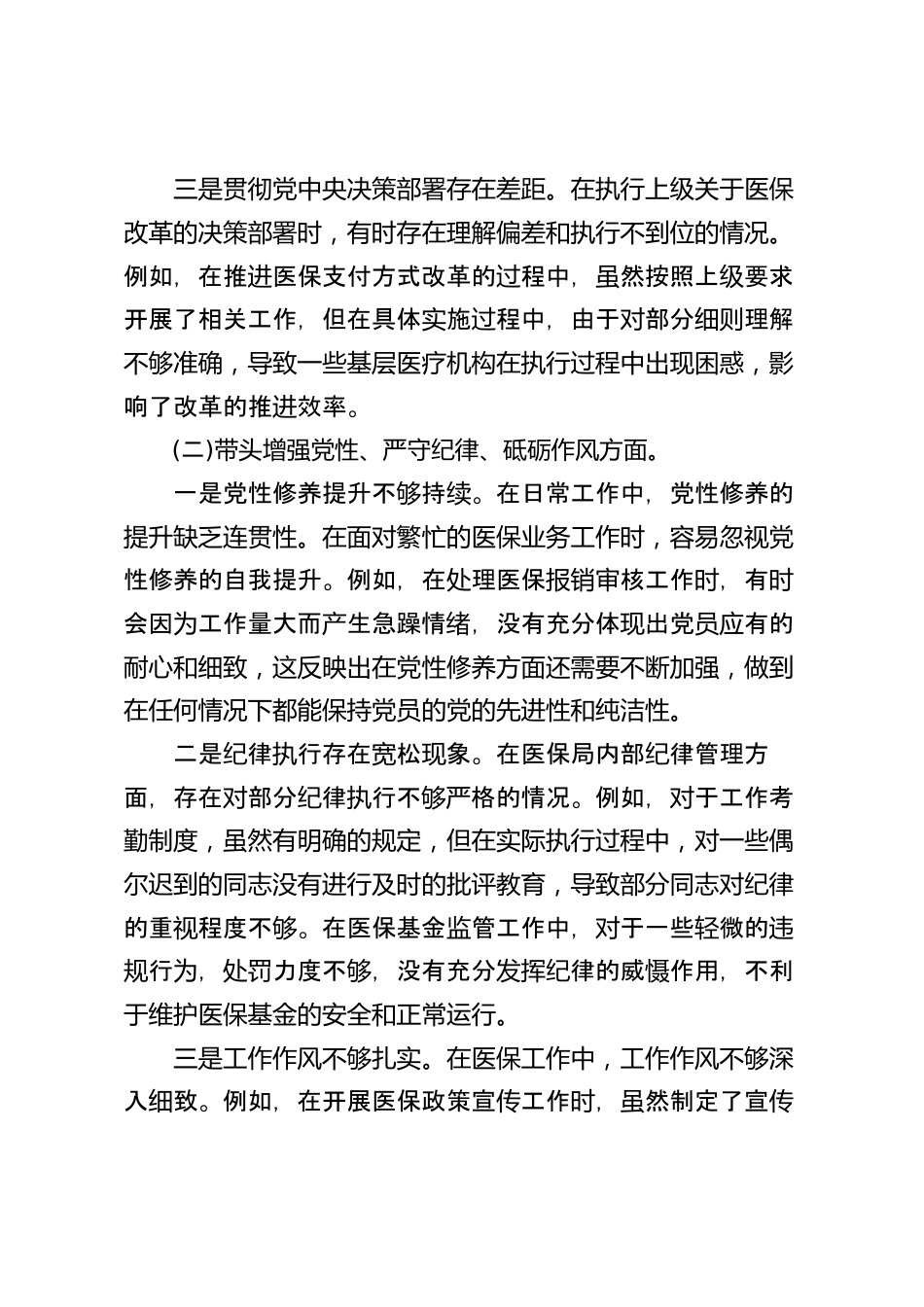 三是贯彻党中央决策部署存在差距。在执行上级关于医保改革的决策部署时，有时存在理解偏差和执行不到位的情况。例如，在推进医保支付方式改革的过程中，虽然按照上级要求开展了相关工作，但在具体实施过程中，由于对部分细则理解不够准确，导致一些基层医疗机构在执行过程中出现困惑，影响了改革的推进效率。

(二)带头增强党性、严守纪律、砥砺作风方面。

一是党性修养提升不够持续。在日常工作中，党性修养的提升缺乏连贯性。在面对繁忙的医保业务工作时，容易忽视党性修养的自我提升。例如，在处理医保报销审核工作时，有时会因为工作量大而产生急躁情绪，没有充分体现出党员应有的耐心和细致，这反映出在党性修养方面还需要不断加强，做到在任何情况下都能保持党员的党的先进性和纯洁性。

二是纪律执行存在宽松现象。在医保局内部纪律管理方面，存在对部分纪律执行不够严格的情况。例如，对于工作考勤制度，虽然有明确的规定，但在实际执行过程中，对一些偶尔迟到的同志没有进行及时的批评教育，导致部分同志对纪律的重视程度不够。在医保基金监管工作中，对于一些轻微的违规行为，处罚力度不够，没有充分发挥纪律的威慑作用，不利于维护医保基金的安全和正常运行。

三是工作作风不够扎实。在医保工作中，工作作风不够深入细致。例如，在开展医保政策宣传工作时，虽然制定了宣传